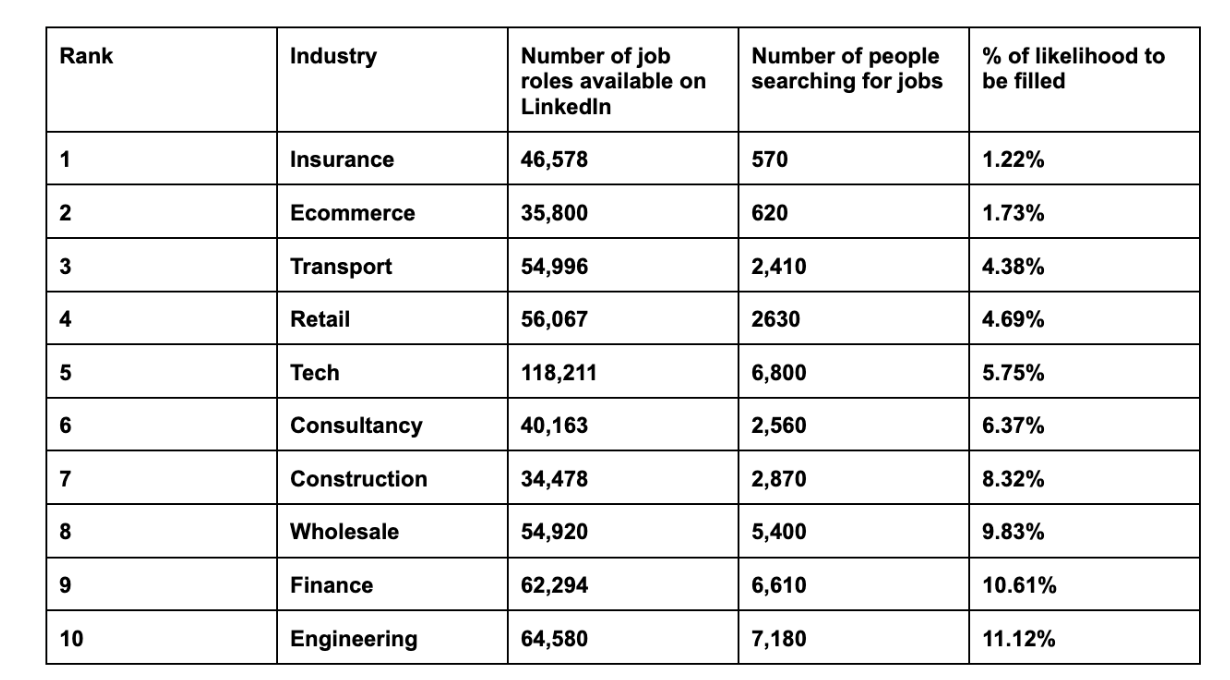 | Rank | Industry | Number of job roles available on LinkedIn | Number of people searching for jobs | % of likelihood to be filled |
|---|---|---|---|---|
| 1 | Insurance | 46,578 | 570 | 1.22% |
| 2 | Ecommerce | 35,800 | 620 | 1.73% |
| 3 | Transport | 54,996 | 2,410 | 4.38% |
| 4 | Retail | 56,067 | 2630 | 4.69% |
| 5 | Tech | 118,211 | 6,800 | 5.75% |
| 6 | Consultancy | 40,163 | 2,560 | 6.37% |
| 7 | Construction | 34,478 | 2,870 | 8.32% |
| 8 | Wholesale | 54,920 | 5,400 | 9.83% |
| 9 | Finance | 62,294 | 6,610 | 10.61% |
| 10 | Engineering | 64,580 | 7,180 | 11.12% |